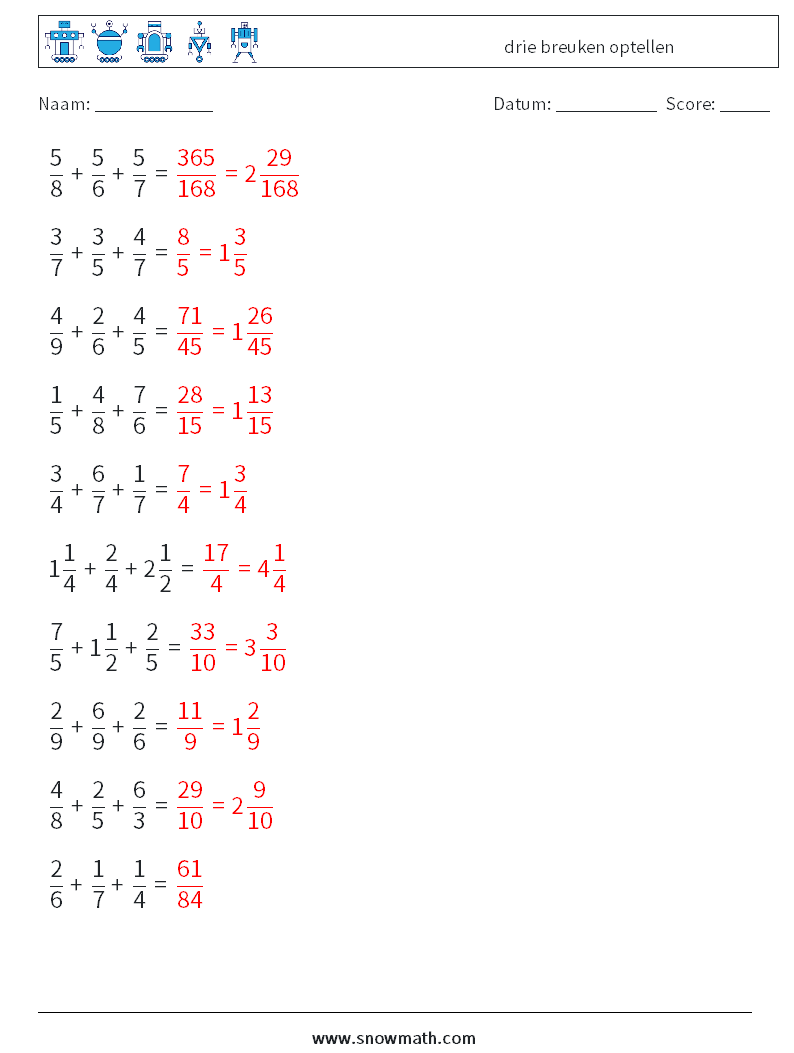 drie breuken optellen

Naam: ____________ Datum: ___________ Score: _____

$\frac{5}{8} + \frac{5}{6} + \frac{5}{7} = \frac{365}{168} = 2\frac{29}{168}$

$\frac{3}{7} + \frac{3}{5} + \frac{4}{7} = \frac{8}{5} = 1\frac{3}{5}$

$\frac{4}{9} + \frac{2}{6} + \frac{4}{5} = \frac{71}{45} = 1\frac{26}{45}$

$\frac{1}{5} + \frac{4}{8} + \frac{7}{6} = \frac{28}{15} = 1\frac{13}{15}$

$\frac{3}{4} + \frac{6}{7} + \frac{1}{7} = \frac{7}{4} = 1\frac{3}{4}$

$1\frac{1}{4} + \frac{2}{4} + 2\frac{1}{2} = \frac{17}{4} = 4\frac{1}{4}$

$\frac{7}{5} + 1\frac{1}{2} + \frac{2}{5} = \frac{33}{10} = 3\frac{3}{10}$

$\frac{2}{9} + \frac{6}{9} + \frac{2}{6} = \frac{11}{9} = 1\frac{2}{9}$

$\frac{4}{8} + \frac{2}{5} + \frac{6}{3} = \frac{29}{10} = 2\frac{9}{10}$

$\frac{2}{6} + \frac{1}{7} + \frac{1}{4} = \frac{61}{84}$

www.snowmath.com